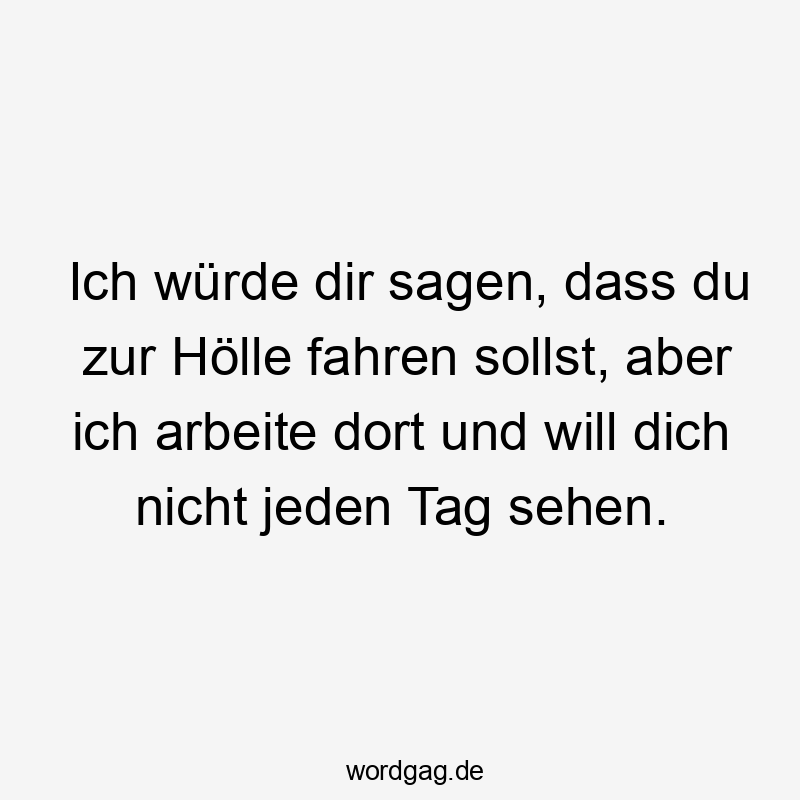 Ich würde dir sagen, dass du zur Hölle fahren sollst, aber ich arbeite dort und will dich nicht jeden Tag sehen.

wordgag.de